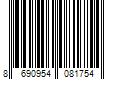 8 690954 081754